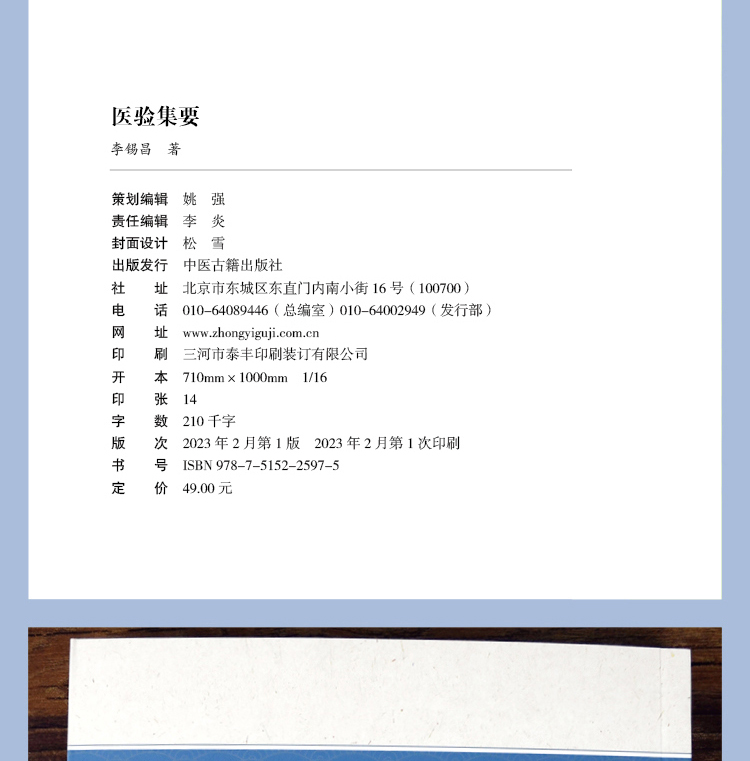 医验集要

李锡昌　著

策划编辑　姚　强
责任编辑　李　炎
封面设计　松　雪
出版发行　中医古籍出版社
社　　址　北京市东城区东直门内南小街 16 号（100700）
电　　话　010-64089446（总编室）010-64002949（发行部）
网　　址　www.zhongyiguji.com.cn
印　　刷　三河市泰丰印刷装订有限公司
开　　本　710mm × 1000mm　1/16
印　　张　14
字　　数　210 千字
版　　次　2023 年 2 月第 1 版　2023 年 2 月第 1 次印刷
书　　号　ISBN 978-7-5152-2597-5
定　　价　49.00 元